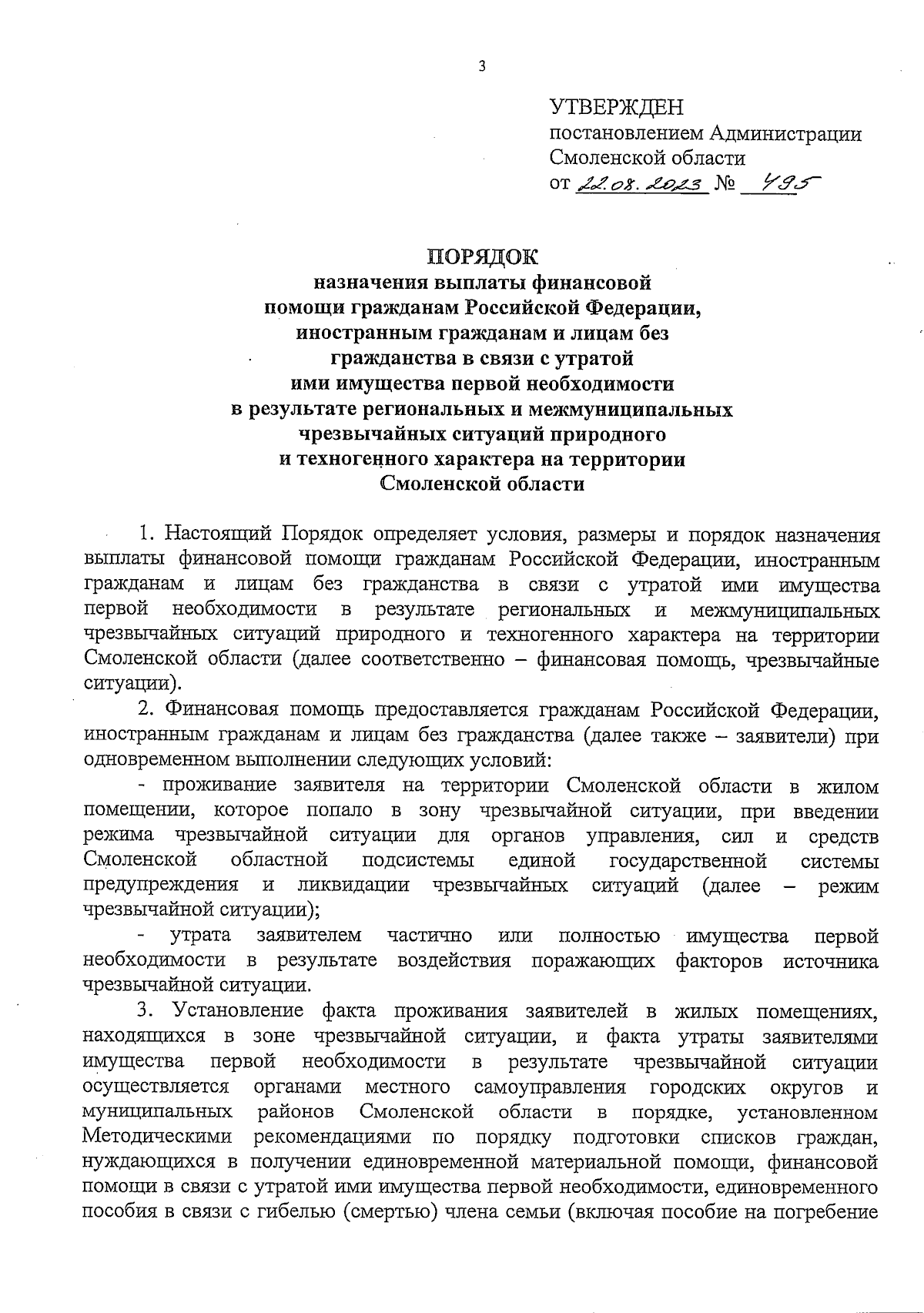 3

УТВЕРЖДЕН
постановлением Администрации
Смоленской области
от 22.08.2023 № 495

ПОРЯДОК
назначения выплаты финансовой помощи гражданам Российской Федерации, иностранным гражданам и лицам без гражданства в связи с утратой ими имущества первой необходимости в результате региональных и межмуниципальных чрезвычайных ситуаций природного и техногенного характера на территории Смоленской области

1. Настоящий Порядок определяет условия, размеры и порядок назначения выплаты финансовой помощи гражданам Российской Федерации, иностранным гражданам и лицам без гражданства в связи с утратой ими имущества первой необходимости в результате региональных и межмуниципальных чрезвычайных ситуаций природного и техногенного характера на территории Смоленской области (далее соответственно – финансовая помощь, чрезвычайные ситуации).

2. Финансовая помощь предоставляется гражданам Российской Федерации, иностранным гражданам и лицам без гражданства (далее также – заявители) при одновременном выполнении следующих условий:

- проживание заявителя на территории Смоленской области в жилом помещении, которое попало в зону чрезвычайной ситуации, при введении режима чрезвычайной ситуации для органов управления, сил и средств Смоленской областной подсистемы единой государственной системы предупреждения и ликвидации чрезвычайных ситуаций (далее – режим чрезвычайной ситуации);

- утрата заявителем частично или полностью имущества первой необходимости в результате воздействия поражающих факторов источника чрезвычайной ситуации.

3. Установление факта проживания заявителей в жилых помещениях, находящихся в зоне чрезвычайной ситуации, и факта утраты заявителями имущества первой необходимости в результате чрезвычайной ситуации осуществляется органами местного самоуправления городских округов и муниципальных районов Смоленской области в порядке, установленном Методическими рекомендациями по порядку подготовки списков граждан, нуждающихся в получении единовременной материальной помощи, финансовой помощи в связи с утратой ими имущества первой необходимости, единовременного пособия в связи с гибелью (смертью) члена семьи (включая пособие на погребение